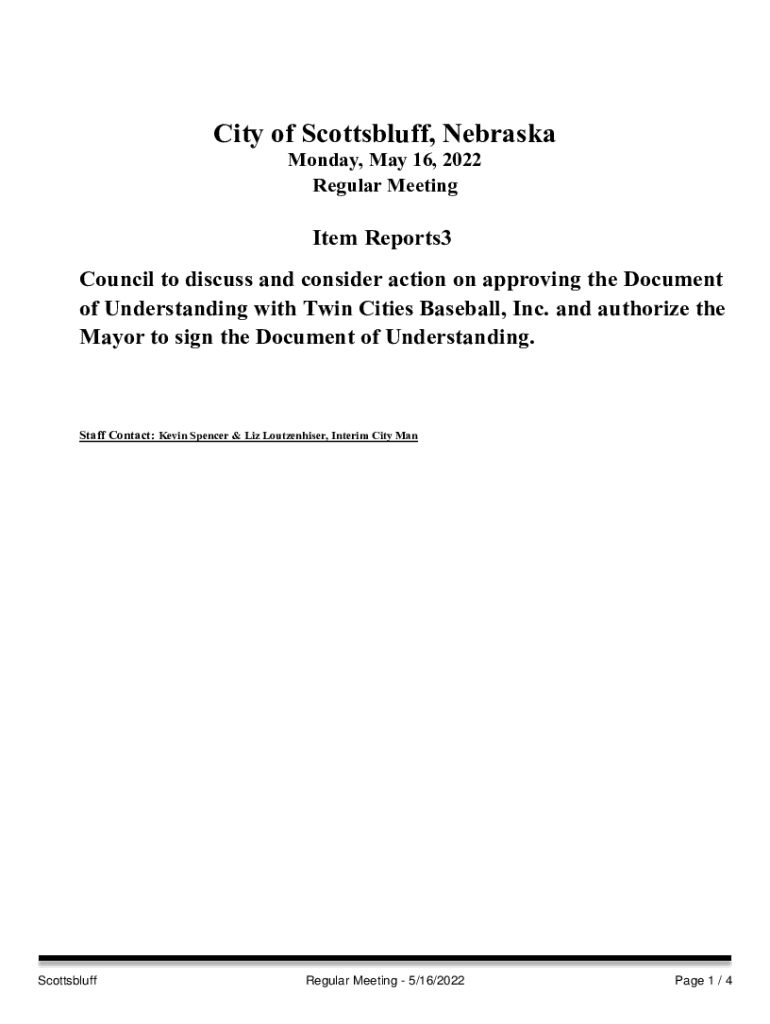 City of Scottsbluff, Nebraska
Monday, May 16, 2022
Regular Meeting

Item Reports3

Council to discuss and consider action on approving the Document of Understanding with Twin Cities Baseball, Inc. and authorize the Mayor to sign the Document of Understanding.

Staff Contact: Kevin Spencer & Liz Loutzenhiser, Interim City Man

Scottsbluff
Regular Meeting - 5/16/2022
Page 1 / 4